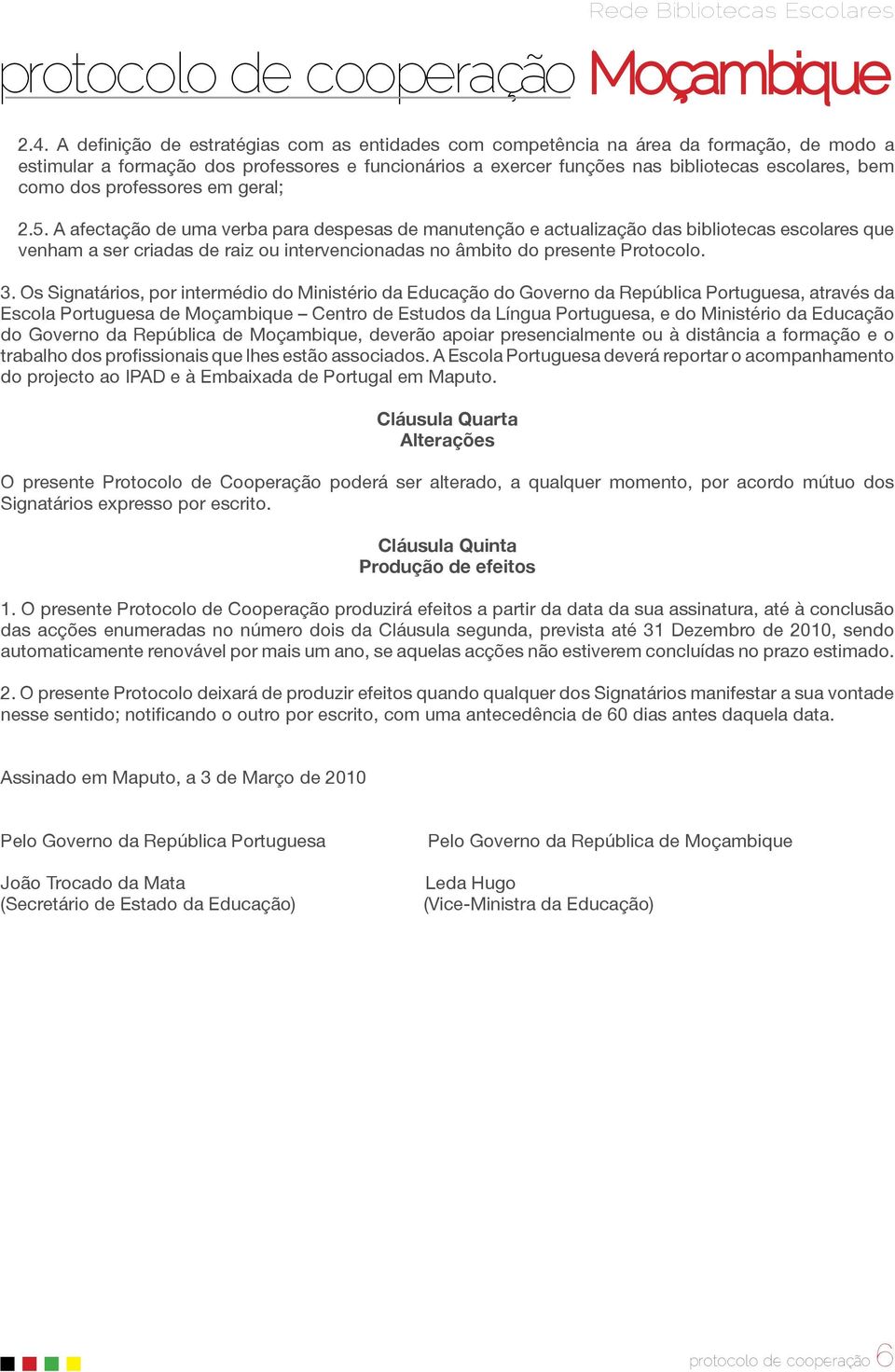 Rede Bibliotecas Escolares

protocolo de cooperação Moçambique

2.4. A definição de estratégias com as entidades com competência na área da formação, de modo a estimular a formação dos professores e funcionários a exercer funções nas bibliotecas escolares, bem como dos professores em geral;

2.5. A afectação de uma verba para despesas de manutenção e actualização das bibliotecas escolares que venham a ser criadas de raiz ou intervencionadas no âmbito do presente Protocolo.

3. Os Signatários, por intermédio do Ministério da Educação do Governo da República Portuguesa, através da Escola Portuguesa de Moçambique – Centro de Estudos da Língua Portuguesa, e do Ministério da Educação do Governo da República de Moçambique, deverão apoiar presencialmente ou à distância a formação e o trabalho dos profissionais que lhes estão associados. A Escola Portuguesa deverá reportar o acompanhamento do projecto ao IPAD e à Embaixada de Portugal em Maputo.

Cláusula Quarta
Alterações

O presente Protocolo de Cooperação poderá ser alterado, a qualquer momento, por acordo mútuo dos Signatários expresso por escrito.

Cláusula Quinta
Produção de efeitos

1. O presente Protocolo de Cooperação produzirá efeitos a partir da data da sua assinatura, até à conclusão das acções enumeradas no número dois da Cláusula segunda, prevista até 31 Dezembro de 2010, sendo automaticamente renovável por mais um ano, se aquelas acções não estiverem concluídas no prazo estimado.

2. O presente Protocolo deixará de produzir efeitos quando qualquer dos Signatários manifestar a sua vontade nesse sentido; notificando o outro por escrito, com uma antecedência de 60 dias antes daquela data.

Assinado em Maputo, a 3 de Março de 2010

Pelo Governo da República Portuguesa

João Trocado da Mata
(Secretário de Estado da Educação)

Pelo Governo da República de Moçambique

Leda Hugo
(Vice-Ministra da Educação)

protocolo de cooperação 6